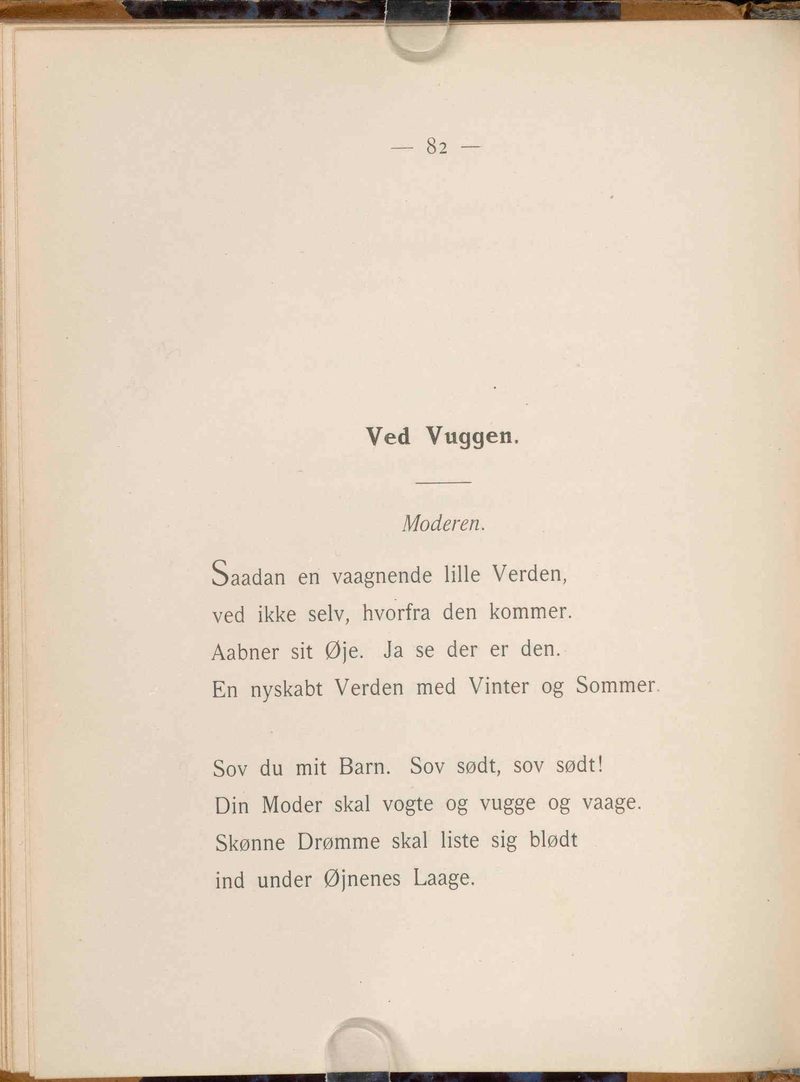 — 82 —

Ved Vuggen.

Moderen.

Saadan en vaagnende lille Verden,
ved ikke selv, hvorfra den kommer.
Aabner sit Øje. Ja se der er den.
En nyskabt Verden med Vinter og Sommer.

Sov du mit Barn. Sov sødt, sov sødt!
Din Moder skal vogte og vugge og vaage.
Skønne Drømme skal liste sig blødt
ind under Øjnenes Laage.